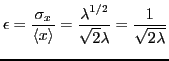 $\epsilon = \frac{\sigma_x}{\langle x \rangle} = \frac{\lambda^{1/2}}{\sqrt{2}\lambda} = \frac{1}{\sqrt{2\lambda}}$